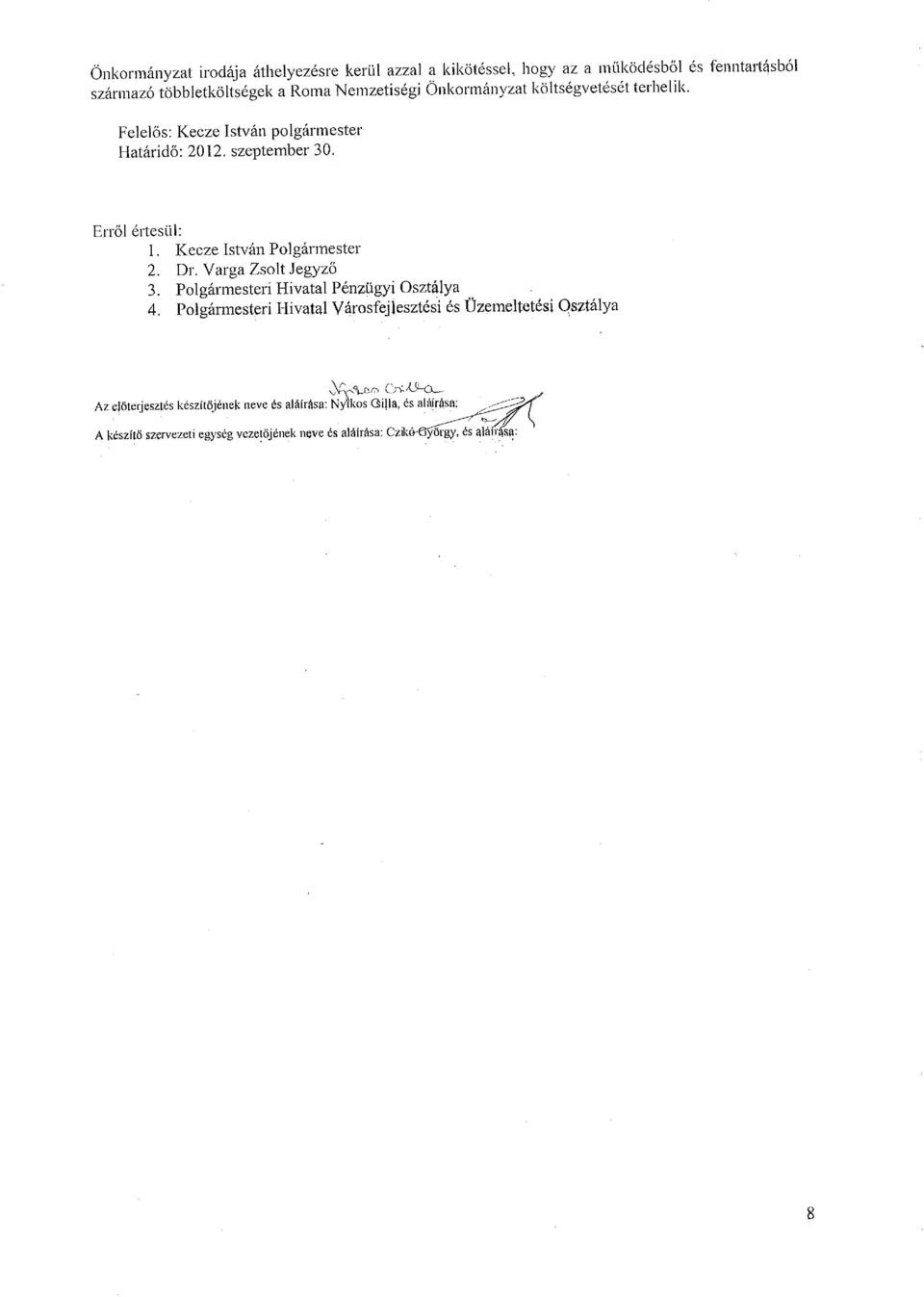 Önkormányzat irodája áthelyezésre kerül azzal a kikötéssel, hogy az a működésből és fenntartásból származó többletköltségek a Roma Nemzetiségi Önkormányzat költségvetését terhelik.

Felelős: Kecze István polgármester
Határidő: 2012. szeptember 30.

Erről értesül:
1. Kecze István Polgármester
2. Dr. Varga Zsolt Jegyző
3. Polgármesteri Hivatal Pénzügyi Osztálya
4. Polgármesteri Hivatal Városfejlesztési és Üzemeltetési Osztálya

Nyikos Gilla

Az előterjesztés készítőjének neve és aláírása: Nyikos Gilla, és aláírása:

A készítő szervezeti egység vezetőjének neve és aláírása: Czikó György, és aláírása:

8